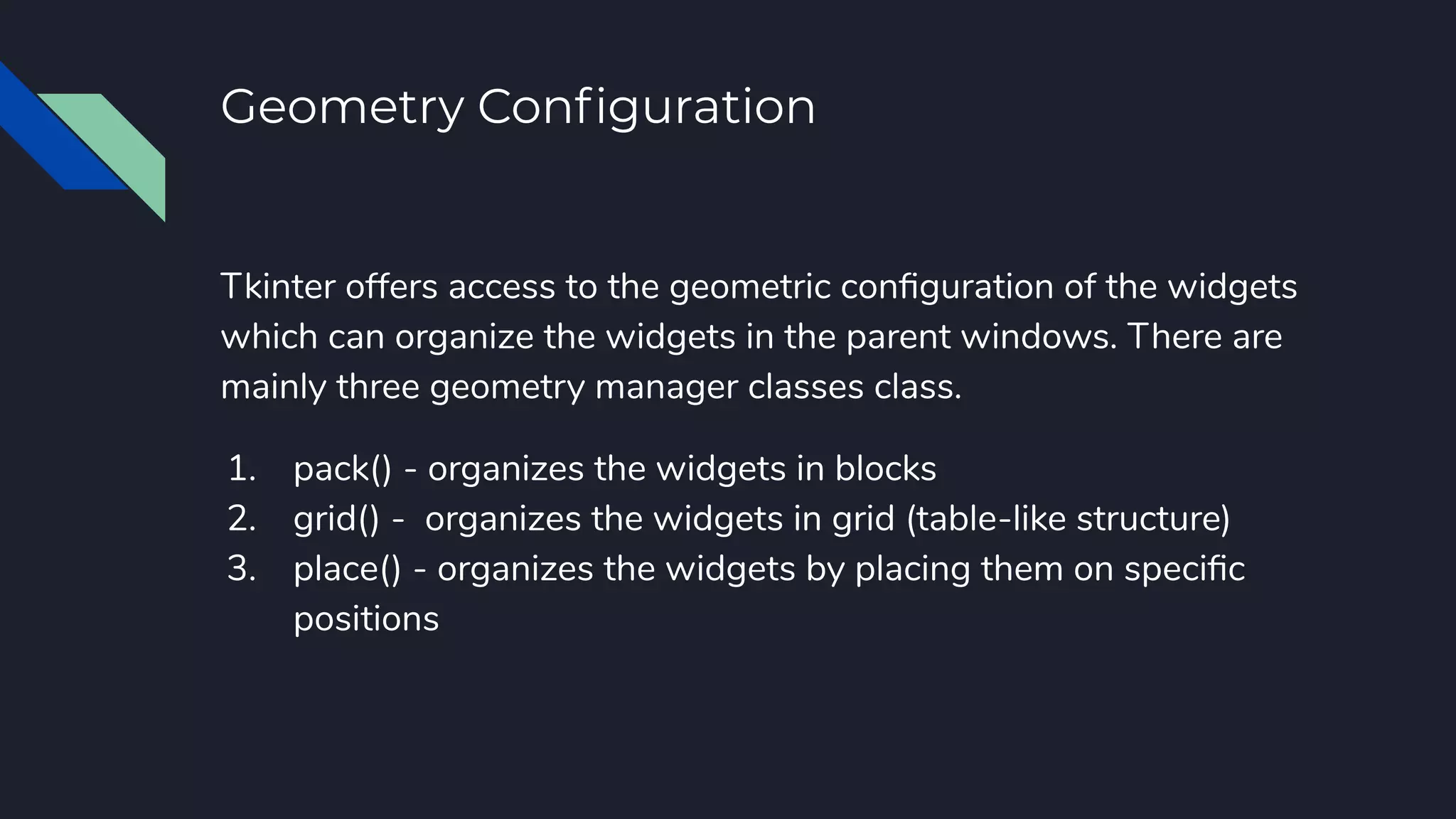 Geometry Configuration

Tkinter offers access to the geometric configuration of the widgets which can organize the widgets in the parent windows. There are mainly three geometry manager classes class.

1. pack() - organizes the widgets in blocks
2. grid() - organizes the widgets in grid (table-like structure)
3. place() - organizes the widgets by placing them on specific positions